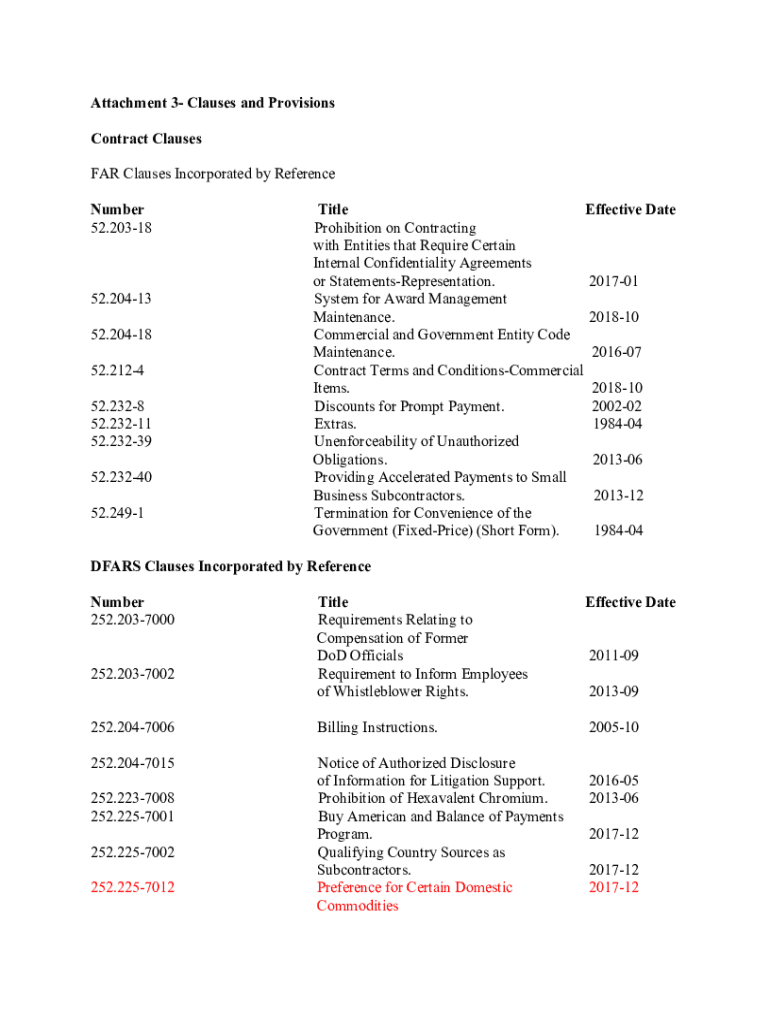 Attachment 3- Clauses and Provisions

Contract Clauses

FAR Clauses Incorporated by Reference

| Number | Title | Effective Date |
|---|---|---|
| 52.203-18 | Prohibition on Contracting with Entities that Require Certain Internal Confidentiality Agreements or Statements-Representation. | 2017-01 |
| 52.204-13 | System for Award Management Maintenance. | 2018-10 |
| 52.204-18 | Commercial and Government Entity Code Maintenance. | 2016-07 |
| 52.212-4 | Contract Terms and Conditions-Commercial Items. | 2018-10 |
| 52.232-8 | Discounts for Prompt Payment. | 2002-02 |
| 52.232-11 | Extras. | 1984-04 |
| 52.232-39 | Unenforceability of Unauthorized Obligations. | 2013-06 |
| 52.232-40 | Providing Accelerated Payments to Small Business Subcontractors. | 2013-12 |
| 52.249-1 | Termination for Convenience of the Government (Fixed-Price) (Short Form). | 1984-04 |

DFARS Clauses Incorporated by Reference

| Number | Title | Effective Date |
|---|---|---|
| 252.203-7000 | Requirements Relating to Compensation of Former DoD Officials | 2011-09 |
| 252.203-7002 | Requirement to Inform Employees of Whistleblower Rights. | 2013-09 |
| 252.204-7006 | Billing Instructions. | 2005-10 |
| 252.204-7015 | Notice of Authorized Disclosure of Information for Litigation Support. | 2016-05 |
| 252.223-7008 | Prohibition of Hexavalent Chromium. | 2013-06 |
| 252.225-7001 | Buy American and Balance of Payments Program. | 2017-12 |
| 252.225-7002 | Qualifying Country Sources as Subcontractors. | 2017-12 |
| 252.225-7012 | Preference for Certain Domestic Commodities | 2017-12 |